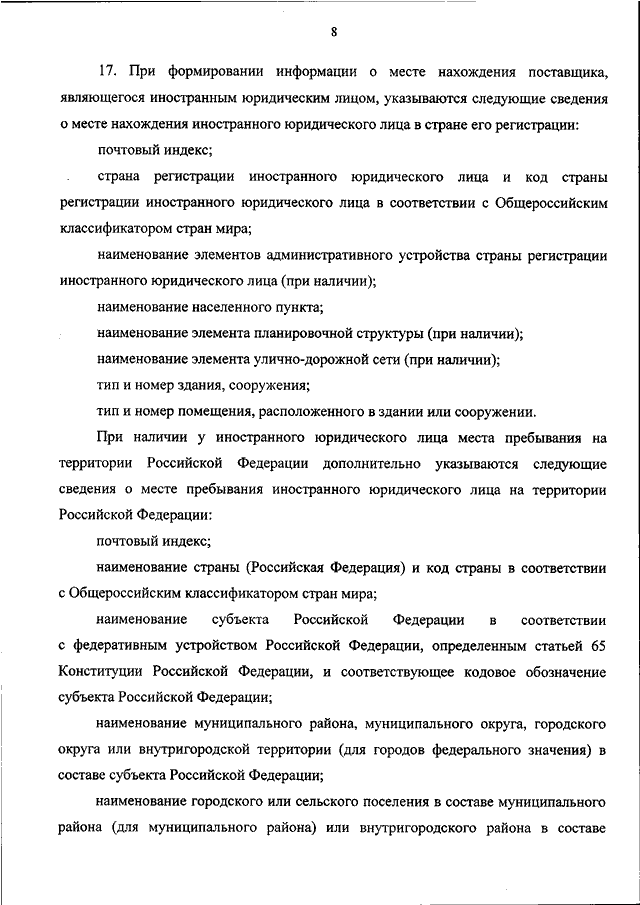 8

17. При формировании информации о месте нахождения поставщика, являющегося иностранным юридическим лицом, указываются следующие сведения о месте нахождения иностранного юридического лица в стране его регистрации:

почтовый индекс;

страна регистрации иностранного юридического лица и код страны регистрации иностранного юридического лица в соответствии с Общероссийским классификатором стран мира;

наименование элементов административного устройства страны регистрации иностранного юридического лица (при наличии);

наименование населенного пункта;

наименование элемента планировочной структуры (при наличии);

наименование элемента улично-дорожной сети (при наличии);

тип и номер здания, сооружения;

тип и номер помещения, расположенного в здании или сооружении.

При наличии у иностранного юридического лица места пребывания на территории Российской Федерации дополнительно указываются следующие сведения о месте пребывания иностранного юридического лица на территории Российской Федерации:

почтовый индекс;

наименование страны (Российская Федерация) и код страны в соответствии с Общероссийским классификатором стран мира;

наименование субъекта Российской Федерации в соответствии с федеративным устройством Российской Федерации, определенным статьей 65 Конституции Российской Федерации, и соответствующее кодовое обозначение субъекта Российской Федерации;

наименование муниципального района, муниципального округа, городского округа или внутригородской территории (для городов федерального значения) в составе субъекта Российской Федерации;

наименование городского или сельского поселения в составе муниципального района (для муниципального района) или внутригородского района в составе